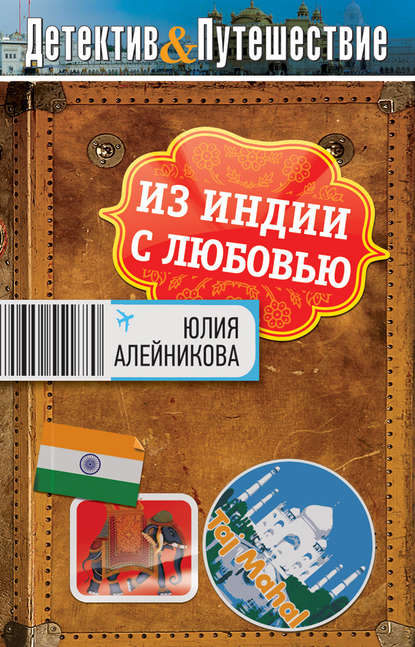 Детектив & Путешествие

ИЗ ИНДИИ С ЛЮБОВЬЮ

ЮЛИЯ АЛЕЙНИКОВА

Taj Mahal